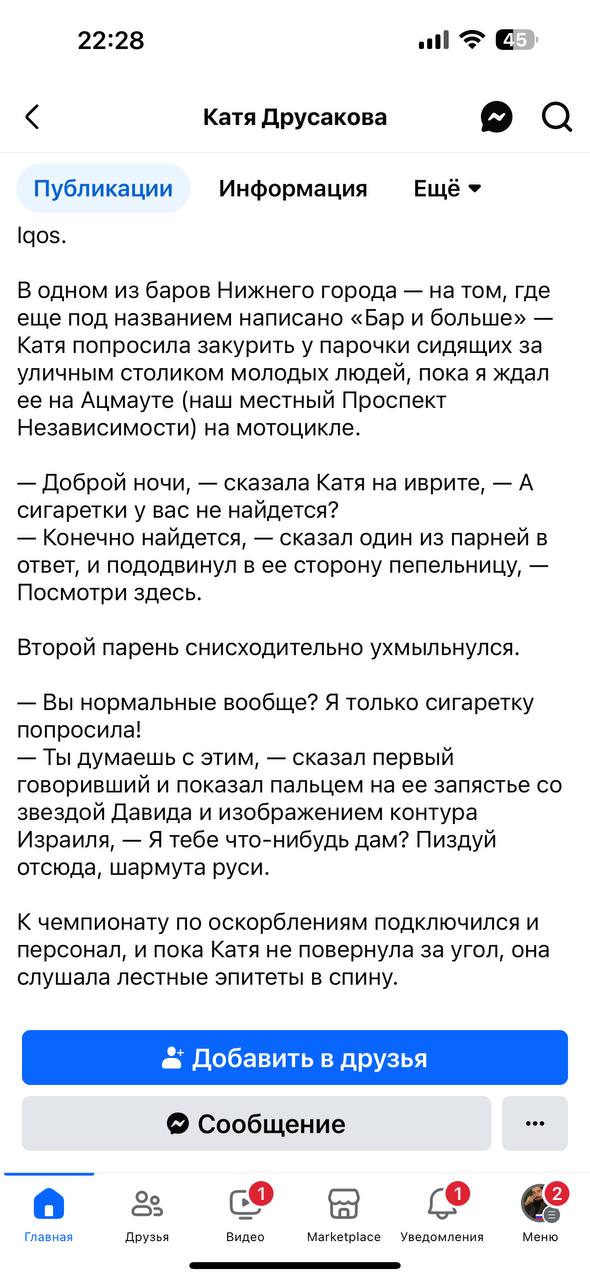 22:28

45

Катя Друсакова

Публикации Информация Ещё

Iqos.

В одном из баров Нижнего города — на том, где еще под названием написано «Бар и больше» — Катя попросила закурить у парочки сидящих за уличным столиком молодых людей, пока я ждал ее на Ацмауте (наш местный Проспект Независимости) на мотоцикле.

— Доброй ночи, — сказала Катя на иврите, — А сигаретки у вас не найдется?
— Конечно найдется, — сказал один из парней в ответ, и пододвинул в ее сторону пепельницу, — Посмотри здесь.

Второй парень снисходительно ухмыльнулся.

— Вы нормальные вообще? Я только сигаретку попросила!
— Ты думаешь с этим, — сказал первый говоривший и показал пальцем на ее запястье со звездой Давида и изображением контура Израиля, — Я тебе что-нибудь дам? Пиздуй отсюда, шармута руси.

К чемпионату по оскорблениям подключился и персонал, и пока Катя не повернула за угол, она слушала лестные эпитеты в спину.

Добавить в друзья

Сообщение

...

Главная Друзья 1 Видео Marketplace 1 Уведомления 2 Меню